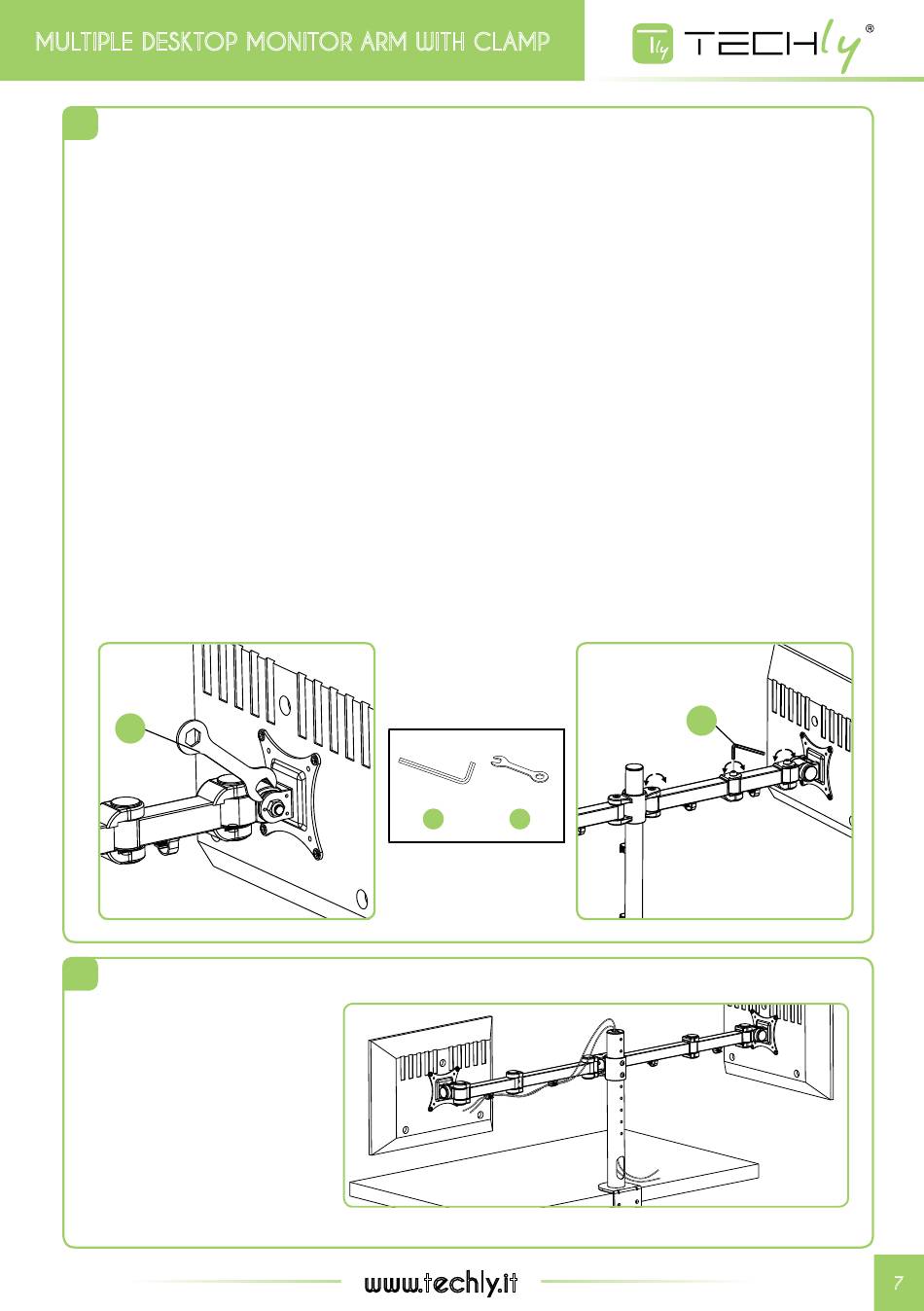 MULTIPLE DESKTOP MONITOR ARM WITH CLAMP

Tly TECHly®

www.techly.it

7